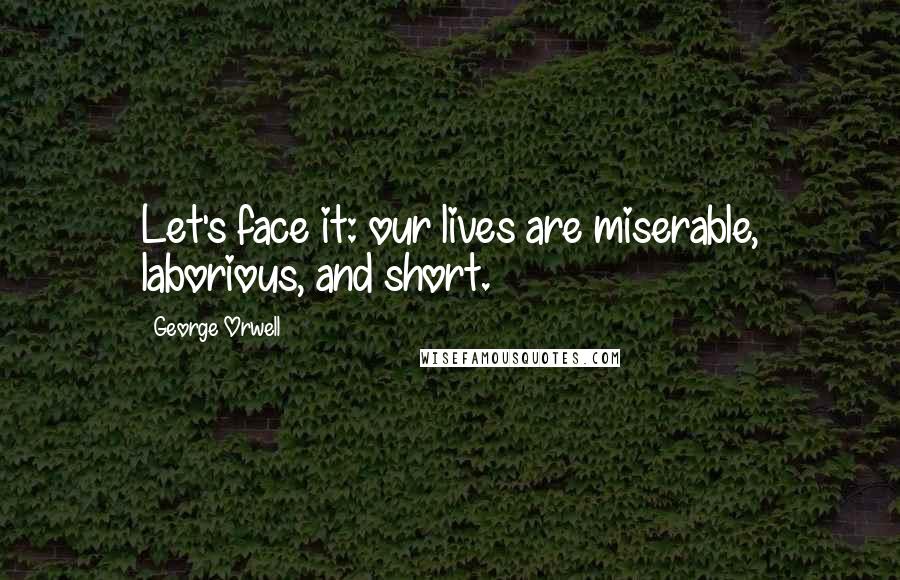 Let's face it: our lives are miserable, laborious, and short.

George Orwell

WISEFAMOUSQUOTES.COM